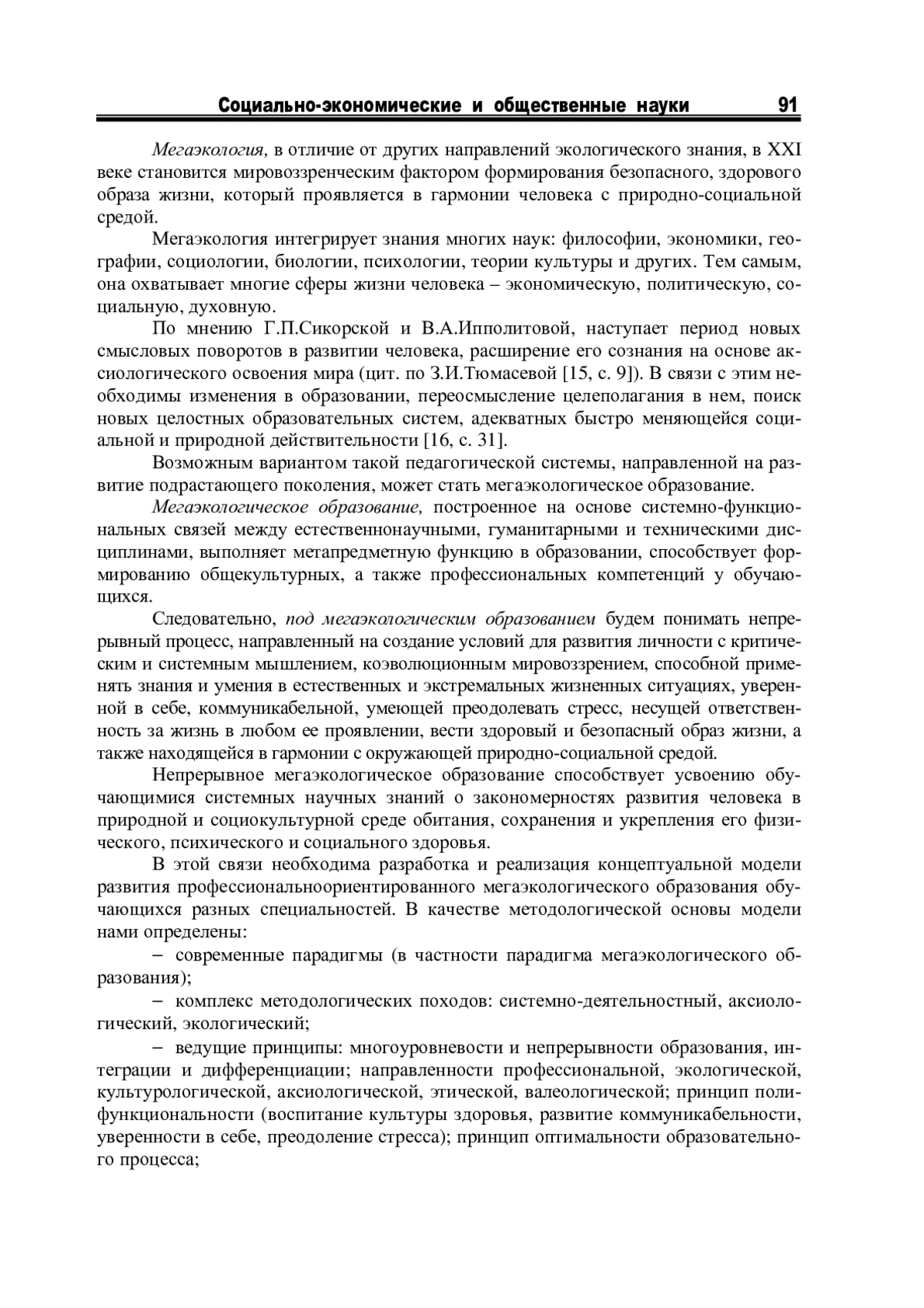 Социально-экономические и общественные науки 91

Мегаэкология, в отличие от других направлений экологического знания, в XXI веке становится мировоззренческим фактором формирования безопасного, здорового образа жизни, который проявляется в гармонии человека с природно-социальной средой.

Мегаэкология интегрирует знания многих наук: философии, экономики, географии, социологии, биологии, психологии, теории культуры и других. Тем самым, она охватывает многие сферы жизни человека – экономическую, политическую, социальную, духовную.

По мнению Г.П.Сикорской и В.А.Ипполитовой, наступает период новых смысловых поворотов в развитии человека, расширение его сознания на основе аксиологического освоения мира (цит. по З.И.Тюмасевой [15, с. 9]). В связи с этим необходимы изменения в образовании, переосмысление целеполагания в нем, поиск новых целостных образовательных систем, адекватных быстро меняющейся социальной и природной действительности [16, с. 31].

Возможным вариантом такой педагогической системы, направленной на развитие подрастающего поколения, может стать мегаэкологическое образование.

Мегаэкологическое образование, построенное на основе системно-функциональных связей между естественнонаучными, гуманитарными и техническими дисциплинами, выполняет метапредметную функцию в образовании, способствует формированию общекультурных, а также профессиональных компетенций у обучающихся.

Следовательно, под мегаэкологическим образованием будем понимать непрерывный процесс, направленный на создание условий для развития личности с критическим и системным мышлением, коэволюционным мировоззрением, способной применять знания и умения в естественных и экстремальных жизненных ситуациях, уверенной в себе, коммуникабельной, умеющей преодолевать стресс, несущей ответственность за жизнь в любом ее проявлении, вести здоровый и безопасный образ жизни, а также находящейся в гармонии с окружающей природно-социальной средой.

Непрерывное мегаэкологическое образование способствует усвоению обучающимися системных научных знаний о закономерностях развития человека в природной и социокультурной среде обитания, сохранения и укрепления его физического, психического и социального здоровья.

В этой связи необходима разработка и реализация концептуальной модели развития профессиональноориентированного мегаэкологического образования обучающихся разных специальностей. В качестве методологической основы модели нами определены:

– современные парадигмы (в частности парадигма мегаэкологического образования);

– комплекс методологических походов: системно-деятельностный, аксиологический, экологический;

– ведущие принципы: многоуровневости и непрерывности образования, интеграции и дифференциации; направленности профессиональной, экологической, культурологической, аксиологической, этической, валеологической; принцип полифункциональности (воспитание культуры здоровья, развитие коммуникабельности, уверенности в себе, преодоление стресса); принцип оптимальности образовательного процесса;